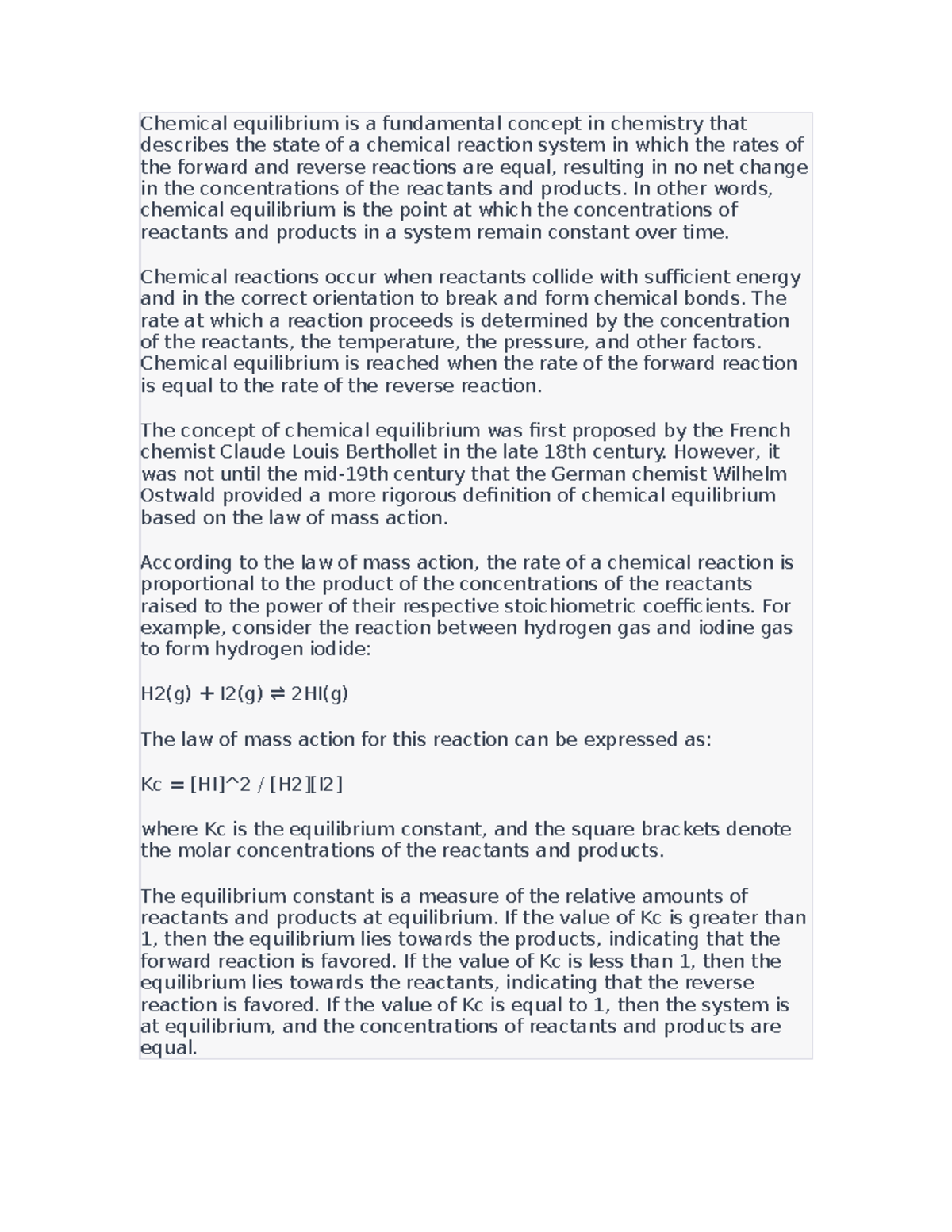 Chemical equilibrium is a fundamental concept in chemistry that describes the state of a chemical reaction system in which the rates of the forward and reverse reactions are equal, resulting in no net change in the concentrations of the reactants and products. In other words, chemical equilibrium is the point at which the concentrations of reactants and products in a system remain constant over time.

Chemical reactions occur when reactants collide with sufficient energy and in the correct orientation to break and form chemical bonds. The rate at which a reaction proceeds is determined by the concentration of the reactants, the temperature, the pressure, and other factors. Chemical equilibrium is reached when the rate of the forward reaction is equal to the rate of the reverse reaction.

The concept of chemical equilibrium was first proposed by the French chemist Claude Louis Berthollet in the late 18th century. However, it was not until the mid-19th century that the German chemist Wilhelm Ostwald provided a more rigorous definition of chemical equilibrium based on the law of mass action.

According to the law of mass action, the rate of a chemical reaction is proportional to the product of the concentrations of the reactants raised to the power of their respective stoichiometric coefficients. For example, consider the reaction between hydrogen gas and iodine gas to form hydrogen iodide:

H2(g) + I2(g) ⇌ 2HI(g)

The law of mass action for this reaction can be expressed as:

Kc = [HI]^2 / [H2][I2]

where Kc is the equilibrium constant, and the square brackets denote the molar concentrations of the reactants and products.

The equilibrium constant is a measure of the relative amounts of reactants and products at equilibrium. If the value of Kc is greater than 1, then the equilibrium lies towards the products, indicating that the forward reaction is favored. If the value of Kc is less than 1, then the equilibrium lies towards the reactants, indicating that the reverse reaction is favored. If the value of Kc is equal to 1, then the system is at equilibrium, and the concentrations of reactants and products are equal.